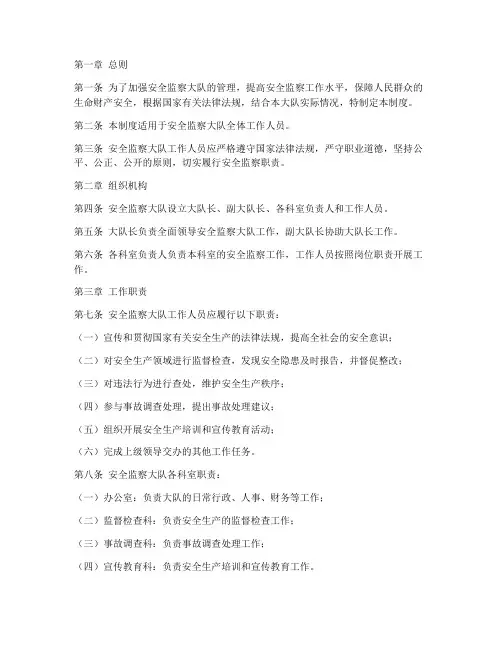 第一章 总则

第一条 为了加强安全监察大队的管理，提高安全监察工作水平，保障人民群众的生命财产安全，根据国家有关法律法规，结合本大队实际情况，特制定本制度。

第二条 本制度适用于安全监察大队全体工作人员。

第三条 安全监察大队工作人员应严格遵守国家法律法规，严守职业道德，坚持公平、公正、公开的原则，切实履行安全监察职责。

第二章 组织机构

第四条 安全监察大队设立大队长、副大队长、各科室负责人和工作人员。

第五条 大队长负责全面领导安全监察大队工作，副大队长协助大队长工作。

第六条 各科室负责人负责本科室的安全监察工作，工作人员按照岗位职责开展工作。

第三章 工作职责

第七条 安全监察大队工作人员应履行以下职责：

（一）宣传和贯彻国家有关安全生产的法律法规，提高全社会的安全意识；

（二）对安全生产领域进行监督检查，发现安全隐患及时报告，并督促整改；

（三）对违法行为进行查处，维护安全生产秩序；

（四）参与事故调查处理，提出事故处理建议；

（五）组织开展安全生产培训和宣传教育活动；

（六）完成上级领导交办的其他工作任务。

第八条 安全监察大队各科室职责：

（一）办公室：负责大队的日常行政、人事、财务等工作；

（二）监督检查科：负责安全生产的监督检查工作；

（三）事故调查科：负责事故调查处理工作；

（四）宣传教育科：负责安全生产培训和宣传教育工作。